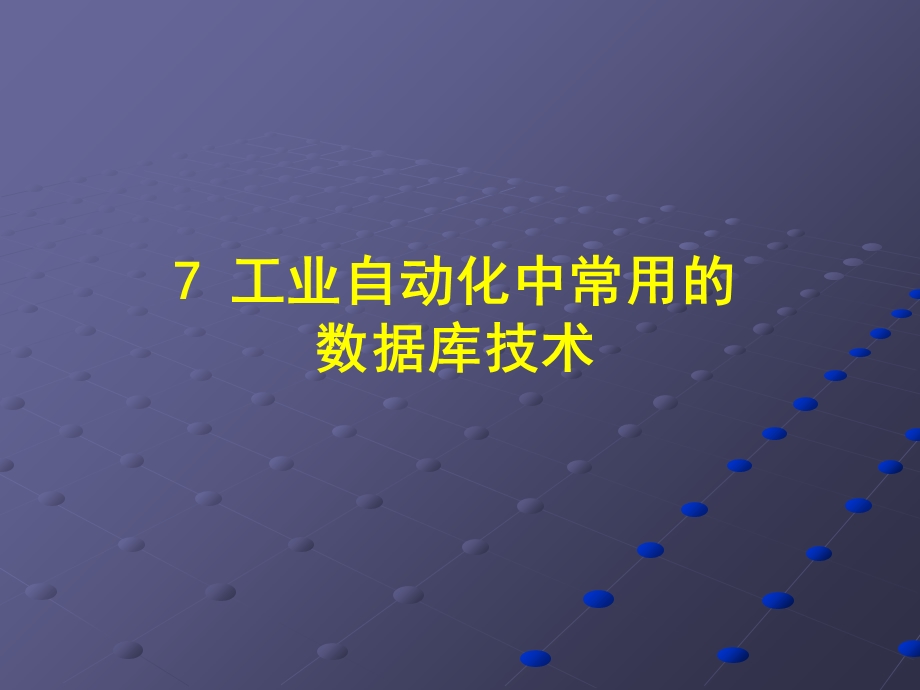 7 工业自动化中常用的数据库技术